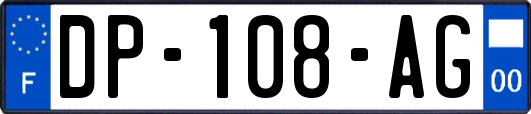 F
DP-108-AG
00